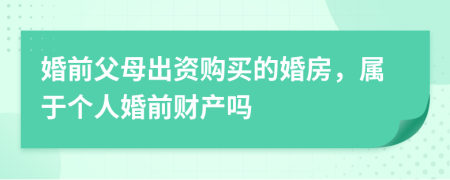 婚前父母出资购买的婚房，属于个人婚前财产吗